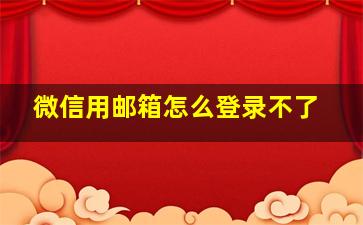 微信用邮箱怎么登录不了